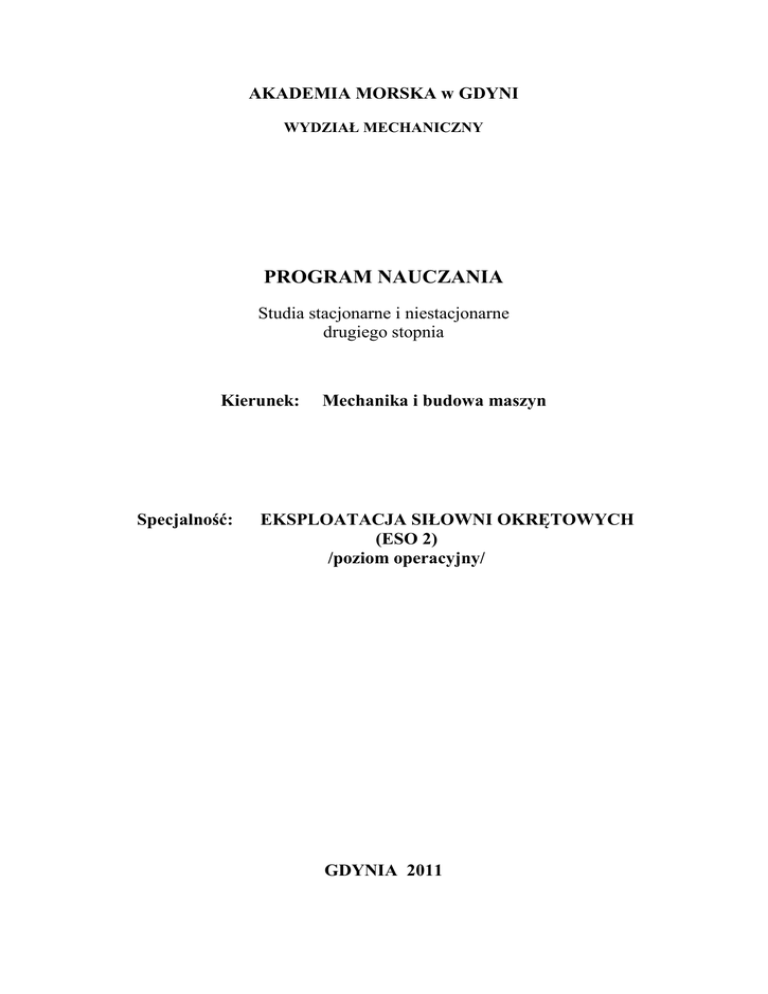 AKADEMIA MORSKA w GDYNI

WYDZIAŁ MECHANICZNY

PROGRAM NAUCZANIA

Studia stacjonarne i niestacjonarne drugiego stopnia

Kierunek: Mechanika i budowa maszyn

Specjalność: EKSPLOATACJA SIŁOWNI OKRĘTOWYCH (ESO 2) /poziom operacyjny/

GDYNIA 2011